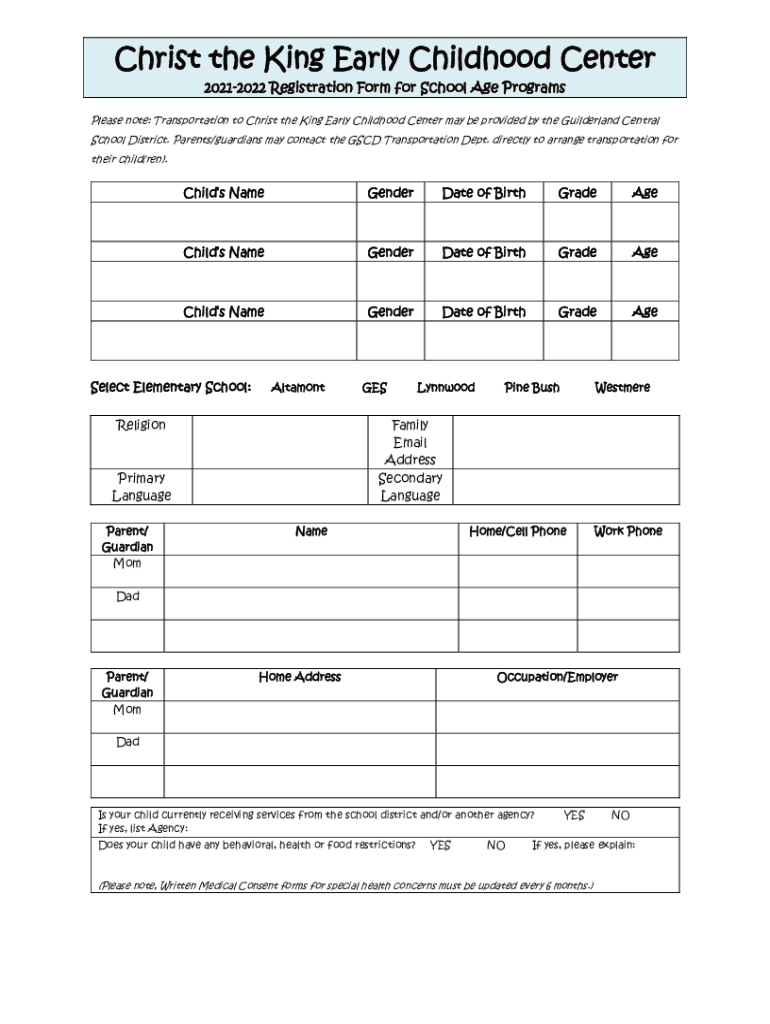 Christ the King Early Childhood Center
2021-2022 Registration Form for School Age Programs

Please note: Transportation to Christ the King Early Childhood Center may be provided by the Guilderland Central School District. Parents/guardians may contact the GSCD Transportation Dept. directly to arrange transportation for their child(ren).

| Child's Name | Gender | Date of Birth | Grade | Age |
|---|---|---|---|---|
| | | | | |
| Child's Name | Gender | Date of Birth | Grade | Age |
| | | | | |
| Child's Name | Gender | Date of Birth | Grade | Age |
| | | | | |

Select Elementary School: Altamont GES Lynnwood Pine Bush Westmere

| Religion | | Family Email Address | |
|---|---|---|---|
| Primary Language | | Secondary Language | |

| Parent/ Guardian | Name | Home/Cell Phone | Work Phone |
|---|---|---|---|
| Mom | | | |
| Dad | | | |
| | | | |

| Parent/ Guardian | Home Address | Occupation/Employer |
|---|---|---|
| Mom | | |
| Dad | | |
| | | |

Is your child currently receiving services from the school district and/or another agency? YES NO
If yes, list Agency:
Does your child have any behavioral, health or food restrictions? YES NO If yes, please explain:

(Please note, Written Medical Consent forms for special health concerns must be updated every 6 months.)